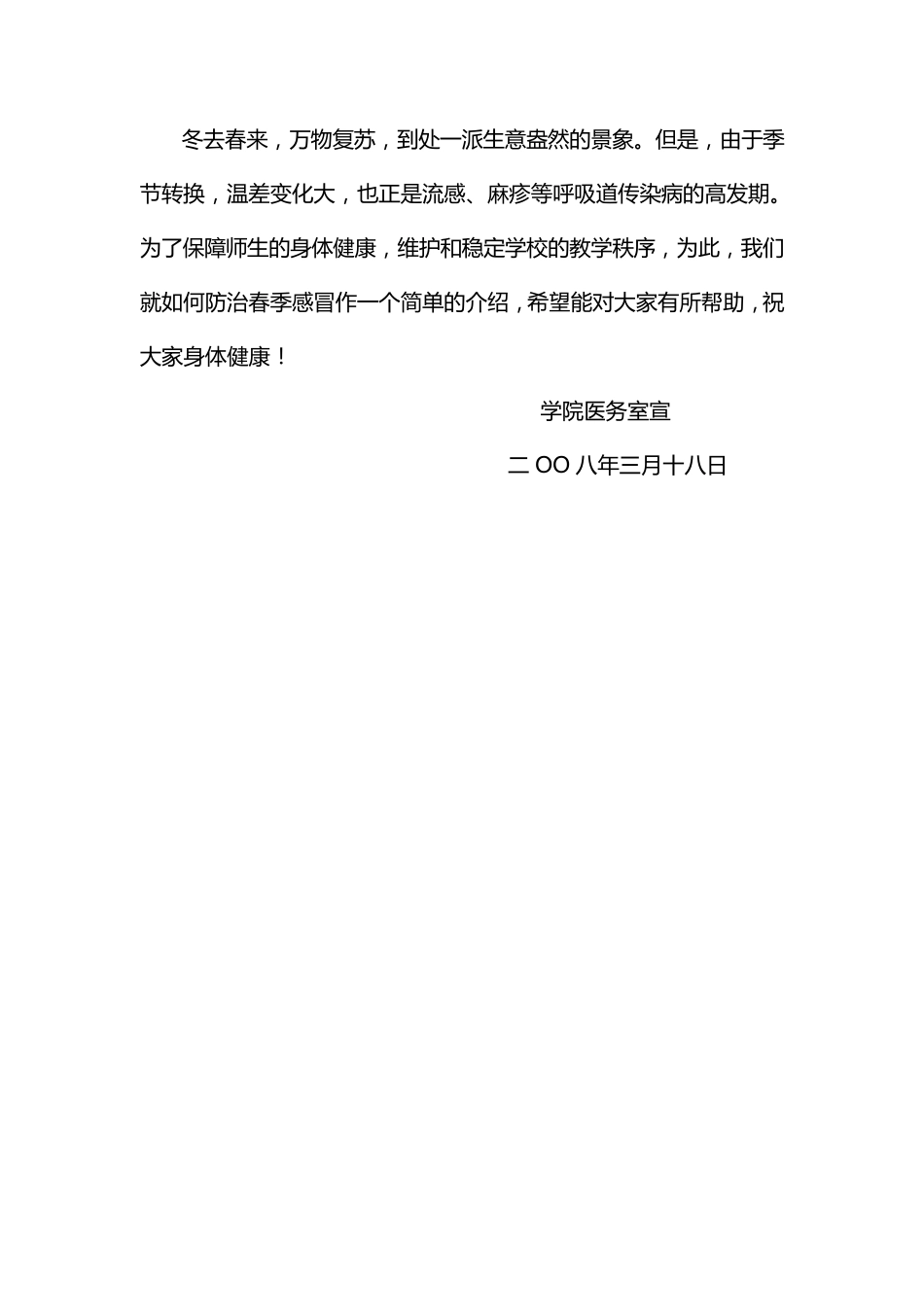 冬去春来，万物复苏，到处一派生意盎然的景象。但是，由于季节转换，温差变化大，也正是流感、麻疹等呼吸道传染病的高发期。为了保障师生的身体健康，维护和稳定学校的教学秩序，为此，我们就如何防治春季感冒作一个简单的介绍，希望能对大家有所帮助，祝大家身体健康！

学院医务室宣

二 OO 八年三月十八日